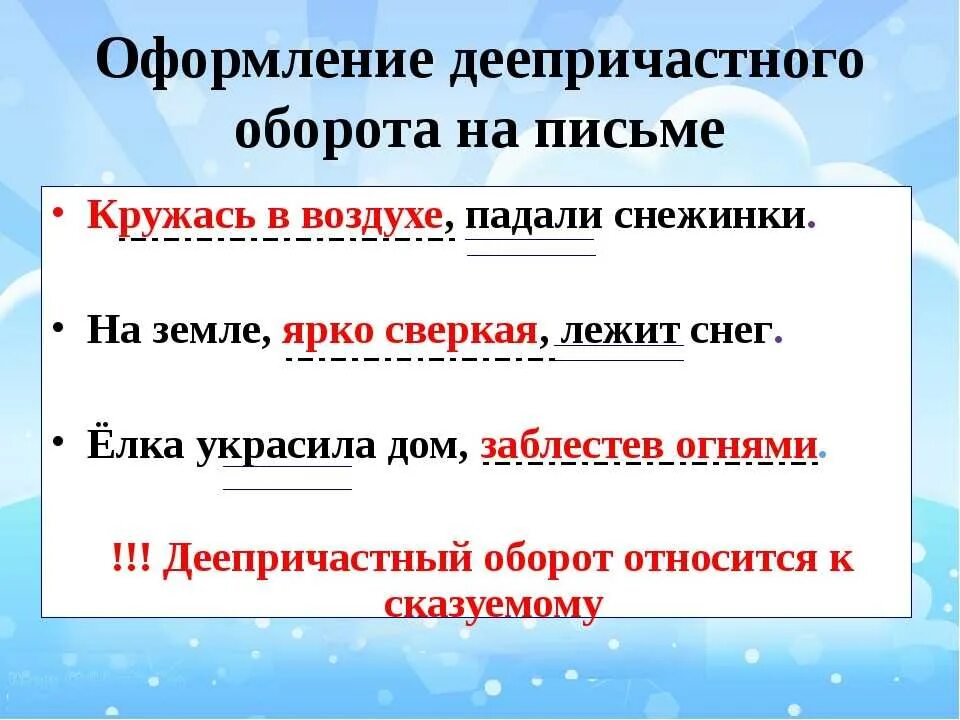 Оформление деепричастного оборота на письме

• Кружась в воздухе, падали снежинки.

• На земле, ярко сверкая, лежит снег.

• Ёлка украсила дом, заблестев огнями.

!!! Деепричастный оборот относится к сказуемому